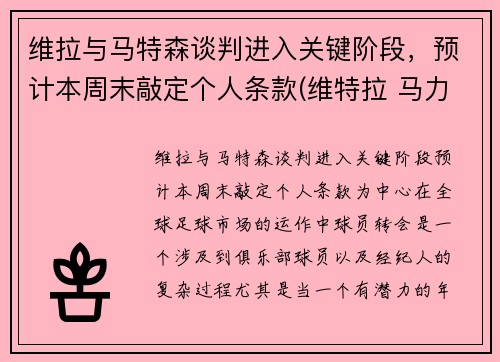 维拉与马特森谈判进入关键阶段，预计本周末敲定个人条款(维特拉 马力

维拉与马特森谈判进入关键阶段预计本周末敲定个人条款为中心在全球足球市场的运作中球员转会是一个涉及到俱乐部球员以及经纪人的复杂过程尤其是当一个有潜力的年